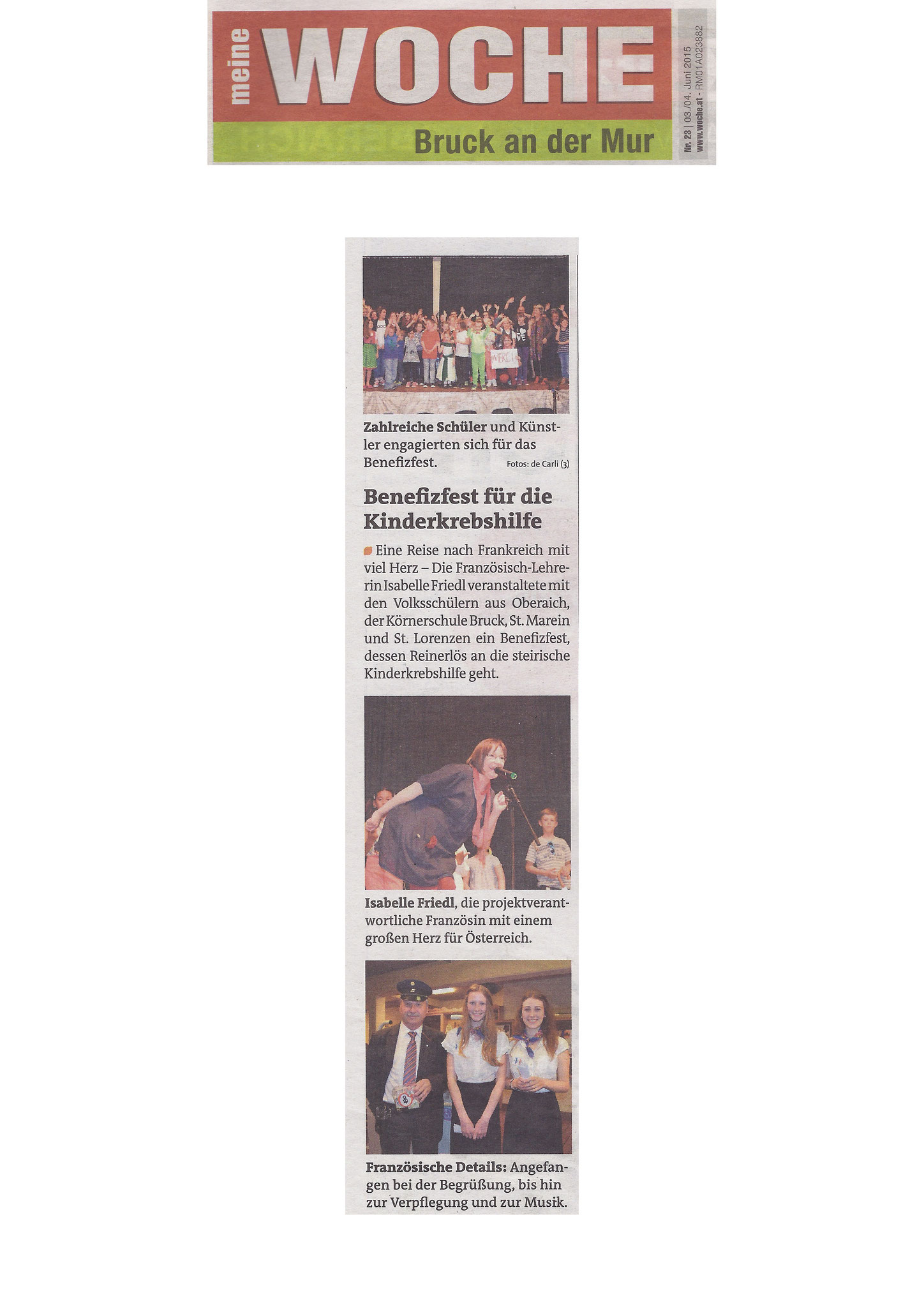 meine WOCHE

Bruck an der Mur

Nr. 23 | 03./04. Juni 2015
www.woche.at - RM01A023882

MERCI

Zahlreiche Schüler und Künstler engagierten sich für das Benefizfest. Fotos: de Carli (3)

Benefizfest für die Kinderkrebshilfe

Eine Reise nach Frankreich mit viel Herz – Die Französisch-Lehrerin Isabelle Friedl veranstaltete mit den Volksschülern aus Oberaich, der Körnerschule Bruck, St. Marein und St. Lorenzen ein Benefizfest, dessen Reinerlös an die steirische Kinderkrebshilfe geht.

Isabelle Friedl, die projektverantwortliche Französin mit einem großen Herz für Österreich.

Französische Details: Angefangen bei der Begrüßung, bis hin zur Verpflegung und zur Musik.